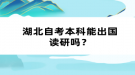 湖北自考本科能出国读研吗？